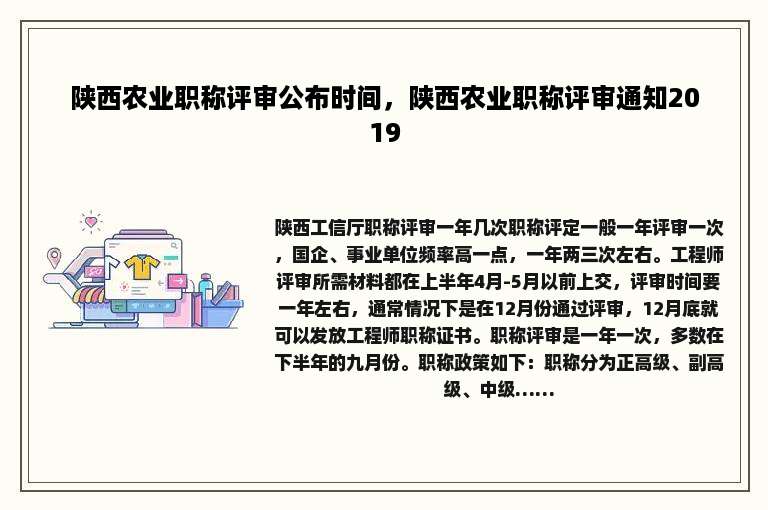 陕西农业职称评审公布时间，陕西农业职称评审通知2019

陕西工信厅职称评审一年几次职称评定一般一年评审一次，国企、事业单位频率高一点，一年两三次左右。工程师评审所需材料都在上半年4月-5月以前上交，评审时间要一年左右，通常情况下是在12月份通过评审，12月底就可以发放工程师职称证书。职称评审是一年一次，多数在下半年的九月份。职称政策如下：职称分为正高级、副高级、中级……